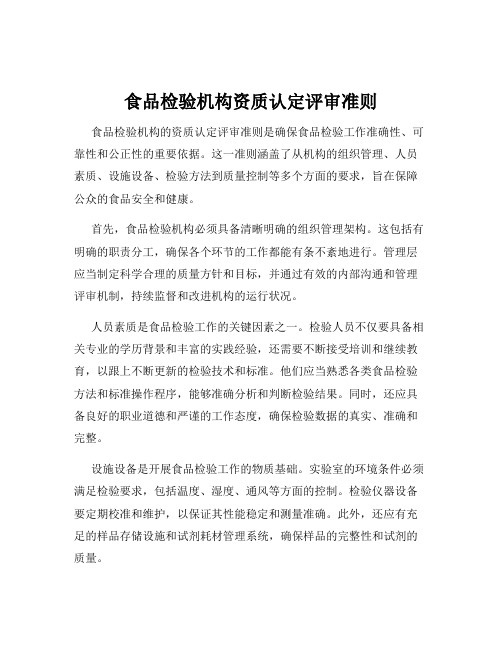 食品检验机构资质认定评审准则

食品检验机构的资质认定评审准则是确保食品检验工作准确性、可靠性和公正性的重要依据。这一准则涵盖了从机构的组织管理、人员素质、设施设备、检验方法到质量控制等多个方面的要求，旨在保障公众的食品安全和健康。

首先，食品检验机构必须具备清晰明确的组织管理架构。这包括有明确的职责分工，确保各个环节的工作都能有条不紊地进行。管理层应当制定科学合理的质量方针和目标，并通过有效的内部沟通和管理评审机制，持续监督和改进机构的运行状况。

人员素质是食品检验工作的关键因素之一。检验人员不仅要具备相关专业的学历背景和丰富的实践经验，还需要不断接受培训和继续教育，以跟上不断更新的检验技术和标准。他们应当熟悉各类食品检验方法和标准操作程序，能够准确分析和判断检验结果。同时，还应具备良好的职业道德和严谨的工作态度，确保检验数据的真实、准确和完整。

设施设备是开展食品检验工作的物质基础。实验室的环境条件必须满足检验要求，包括温度、湿度、通风等方面的控制。检验仪器设备要定期校准和维护，以保证其性能稳定和测量准确。此外，还应有充足的样品存储设施和试剂耗材管理系统，确保样品的完整性和试剂的质量。